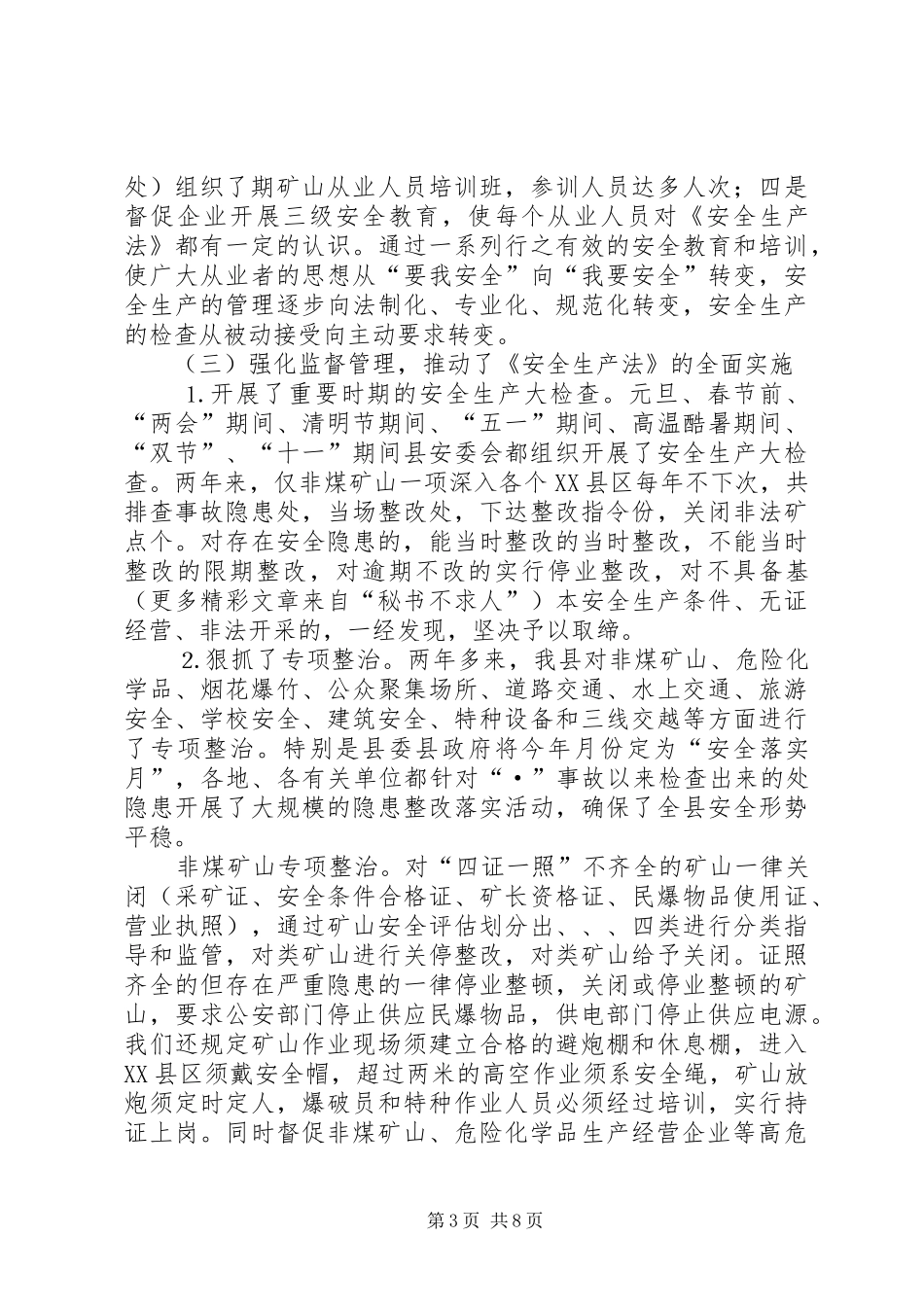 处）组织了期矿山从业人员培训班，参训人员达多人次；四是督促企业开展三级安全教育，使每个从业人员对《安全生产法》都有一定的认识。通过一系列行之有效的安全教育和培训，使广大从业者的思想从“要我安全”向“我要安全”转变，安全生产的管理逐步向法制化、专业化、规范化转变，安全生产的检查从被动接受向主动要求转变。

（三）强化监督管理，推动了《安全生产法》的全面实施

1.开展了重要时期的安全生产大检查。元旦、春节前、“两会”期间、清明节期间、“五一”期间、高温酷暑期间、“双节”、“十一”期间县安委会都组织开展了安全生产大检查。两年来，仅非煤矿山一项深入各个XX县区每年不下次，共排查事故隐患处，当场整改处，下达整改指令份，关闭非法矿点个。对存在安全隐患的，能当时整改的当时整改，不能当时整改的限期整改，对逾期不改的实行停业整改，对不具备基（更多精彩文章来自“秘书不求人”）本安全生产条件、无证经营、非法开采的，一经发现，坚决予以取缔。

2.狠抓了专项整治。两年多来，我县对非煤矿山、危险化学品、烟花爆竹、公众聚集场所、道路交通、水上交通、旅游安全、学校安全、建筑安全、特种设备和三线交越等方面进行了专项整治。特别是县委县政府将今年月份定为“安全落实月”，各地、各有关单位都针对“•”事故以来检查出来的处隐患开展了大规模的隐患整改落实活动，确保了全县安全形势平稳。

非煤矿山专项整治。对“四证一照”不齐全的矿山一律关闭（采矿证、安全条件合格证、矿长资格证、民爆物品使用证、营业执照），通过矿山安全评估划分出、、、四类进行分类指导和监管，对类矿山进行关停整改，对类矿山给予关闭。证照齐全的但存在严重隐患的一律停业整顿，关闭或停业整顿的矿山，要求公安部门停止供应民爆物品，供电部门停止供应电源。我们还规定矿山作业现场须建立合格的避炮棚和休息棚，进入XX县区须戴安全帽，超过两米的高空作业须系安全绳，矿山放炮须定时定人，爆破员和特种作业人员必须经过培训，实行持证上岗。同时督促非煤矿山、危险化学品生产经营企业等高危

第3页 共8页